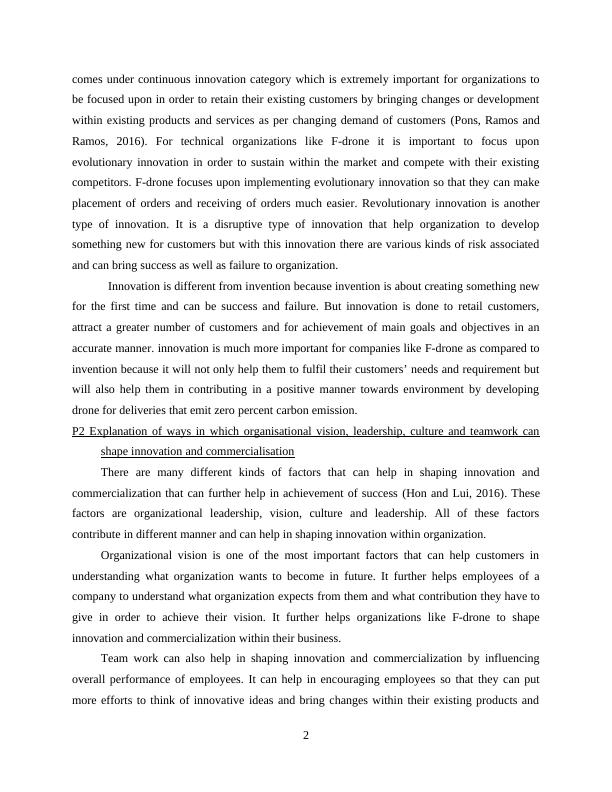 comes under continuous innovation category which is extremely important for organizations to be focused upon in order to retain their existing customers by bringing changes or development within existing products and services as per changing demand of customers (Pons, Ramos and Ramos, 2016). For technical organizations like F-drone it is important to focus upon evolutionary innovation in order to sustain within the market and compete with their existing competitors. F-drone focuses upon implementing evolutionary innovation so that they can make placement of orders and receiving of orders much easier. Revolutionary innovation is another type of innovation. It is a disruptive type of innovation that help organization to develop something new for customers but with this innovation there are various kinds of risk associated and can bring success as well as failure to organization.

Innovation is different from invention because invention is about creating something new for the first time and can be success and failure. But innovation is done to retail customers, attract a greater number of customers and for achievement of main goals and objectives in an accurate manner. innovation is much more important for companies like F-drone as compared to invention because it will not only help them to fulfil their customers' needs and requirement but will also help them in contributing in a positive manner towards environment by developing drone for deliveries that emit zero percent carbon emission.

P2 Explanation of ways in which organisational vision, leadership, culture and teamwork can shape innovation and commercialisation

There are many different kinds of factors that can help in shaping innovation and commercialization that can further help in achievement of success (Hon and Lui, 2016). These factors are organizational leadership, vision, culture and leadership. All of these factors contribute in different manner and can help in shaping innovation within organization.

Organizational vision is one of the most important factors that can help customers in understanding what organization wants to become in future. It further helps employees of a company to understand what organization expects from them and what contribution they have to give in order to achieve their vision. It further helps organizations like F-drone to shape innovation and commercialization within their business.

Team work can also help in shaping innovation and commercialization by influencing overall performance of employees. It can help in encouraging employees so that they can put more efforts to think of innovative ideas and bring changes within their existing products and

2